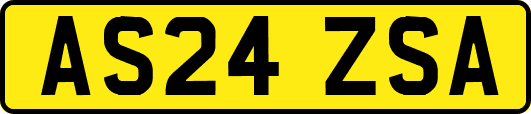 AS24 ZSA